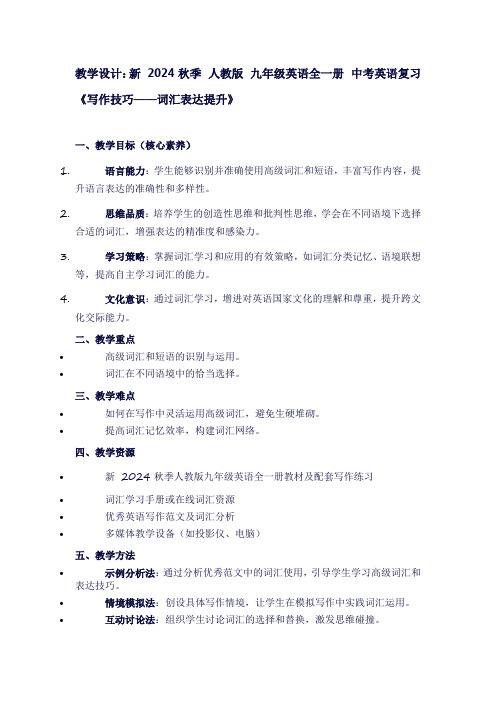 教学设计：新 2024 秋季 人教版 九年级英语全一册 中考英语复习《写作技巧——词汇表达提升》

一、教学目标（核心素养）

1. 语言能力：学生能够识别并准确使用高级词汇和短语，丰富写作内容，提升语言表达的准确性和多样性。

2. 思维品质：培养学生的创造性思维和批判性思维，学会在不同语境下选择合适的词汇，增强表达的精准度和感染力。

3. 学习策略：掌握词汇学习和应用的有效策略，如词汇分类记忆、语境联想等，提高自主学习词汇的能力。

4. 文化意识：通过词汇学习，增进对英语国家文化的理解和尊重，提升跨文化交际能力。

二、教学重点

• 高级词汇和短语的识别与运用。
• 词汇在不同语境中的恰当选择。

三、教学难点

• 如何在写作中灵活运用高级词汇，避免生硬堆砌。
• 提高词汇记忆效率，构建词汇网络。

四、教学资源

• 新 2024 秋季人教版九年级英语全一册教材及配套写作练习
• 词汇学习手册或在线词汇资源
• 优秀英语写作范文及词汇分析
• 多媒体教学设备（如投影仪、电脑）

五、教学方法

• 示例分析法：通过分析优秀范文中的词汇使用，引导学生学习高级词汇和表达技巧。
• 情境模拟法：创设具体写作情境，让学生在模拟写作中实践词汇运用。
• 互动讨论法：组织学生讨论词汇的选择和替换，激发思维碰撞。